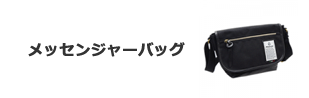 メッセンジャーバッグ